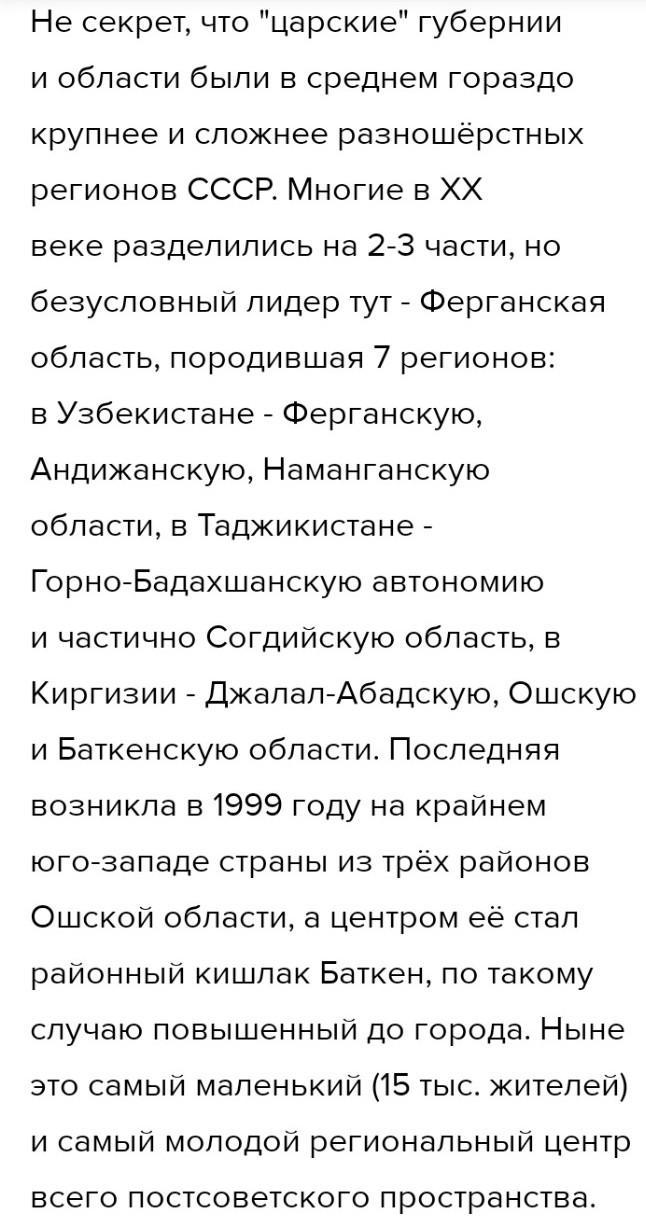 Не секрет, что "царские" губернии и области были в среднем гораздо крупнее и сложнее разношёрстных регионов СССР. Многие в XX веке разделились на 2-3 части, но безусловный лидер тут - Ферганская область, породившая 7 регионов: в Узбекистане - Ферганскую, Андижанскую, Наманганскую области, в Таджикистане - Горно-Бадахшанскую автономию и частично Согдийскую область, в Киргизии - Джалал-Абадскую, Ошскую и Баткенскую области. Последняя возникла в 1999 году на крайнем юго-западе страны из трёх районов Ошской области, а центром её стал районный кишлак Баткен, по такому случаю повышенный до города. Ныне это самый маленький (15 тыс. жителей) и самый молодой региональный центр всего постсоветского пространства.